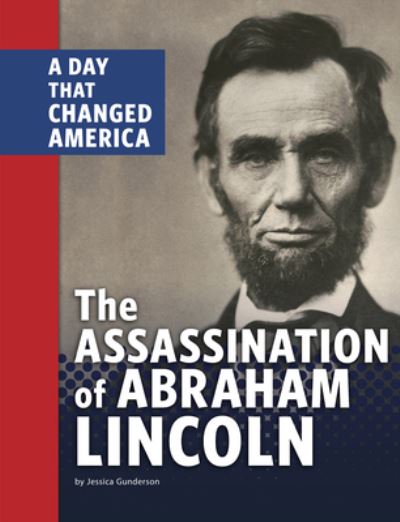 A DAY THAT CHANGED AMERICA

The ASSASSINATION of ABRAHAM LINCOLN

by Jessica Gunderson